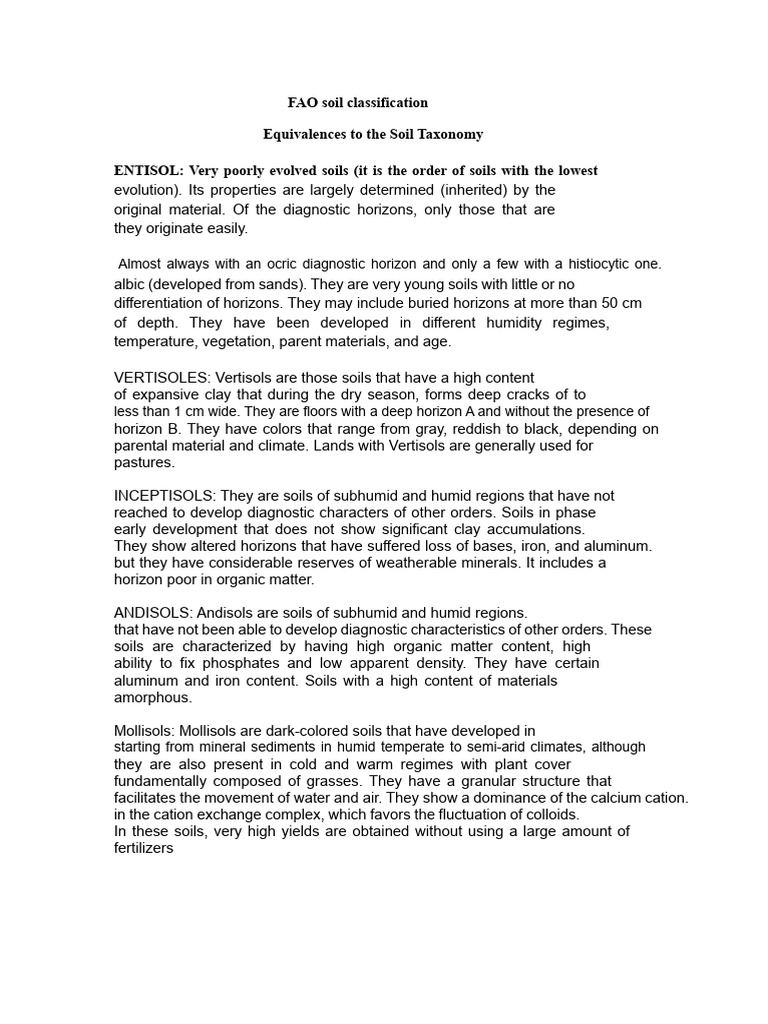 FAO soil classification

Equivalences to the Soil Taxonomy

ENTISOL: Very poorly evolved soils (it is the order of soils with the lowest evolution). Its properties are largely determined (inherited) by the original material. Of the diagnostic horizons, only those that are they originate easily.

Almost always with an ocric diagnostic horizon and only a few with a histiocytic one. albic (developed from sands). They are very young soils with little or no differentiation of horizons. They may include buried horizons at more than 50 cm of depth. They have been developed in different humidity regimes, temperature, vegetation, parent materials, and age.

VERTISOLES: Vertisols are those soils that have a high content of expansive clay that during the dry season, forms deep cracks of to less than 1 cm wide. They are floors with a deep horizon A and without the presence of horizon B. They have colors that range from gray, reddish to black, depending on parental material and climate. Lands with Vertisols are generally used for pastures.

INCEPTISOLS: They are soils of subhumid and humid regions that have not reached to develop diagnostic characters of other orders. Soils in phase early development that does not show significant clay accumulations. They show altered horizons that have suffered loss of bases, iron, and aluminum. but they have considerable reserves of weatherable minerals. It includes a horizon poor in organic matter.

ANDISOLS: Andisols are soils of subhumid and humid regions. that have not been able to develop diagnostic characteristics of other orders. These soils are characterized by having high organic matter content, high ability to fix phosphates and low apparent density. They have certain aluminum and iron content. Soils with a high content of materials amorphous.

Mollisols: Mollisols are dark-colored soils that have developed in starting from mineral sediments in humid temperate to semi-arid climates, although they are also present in cold and warm regimes with plant cover fundamentally composed of grasses. They have a granular structure that facilitates the movement of water and air. They show a dominance of the calcium cation. in the cation exchange complex, which favors the fluctuation of colloids.
In these soils, very high yields are obtained without using a large amount of fertilizers